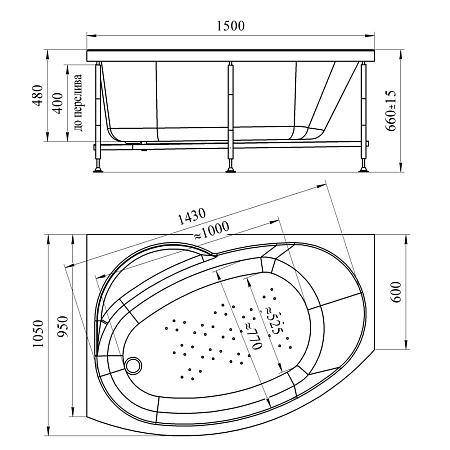 1500
480
400
до перелива
660±15
1430
≈1000
1050
950
≈770
≈525
600